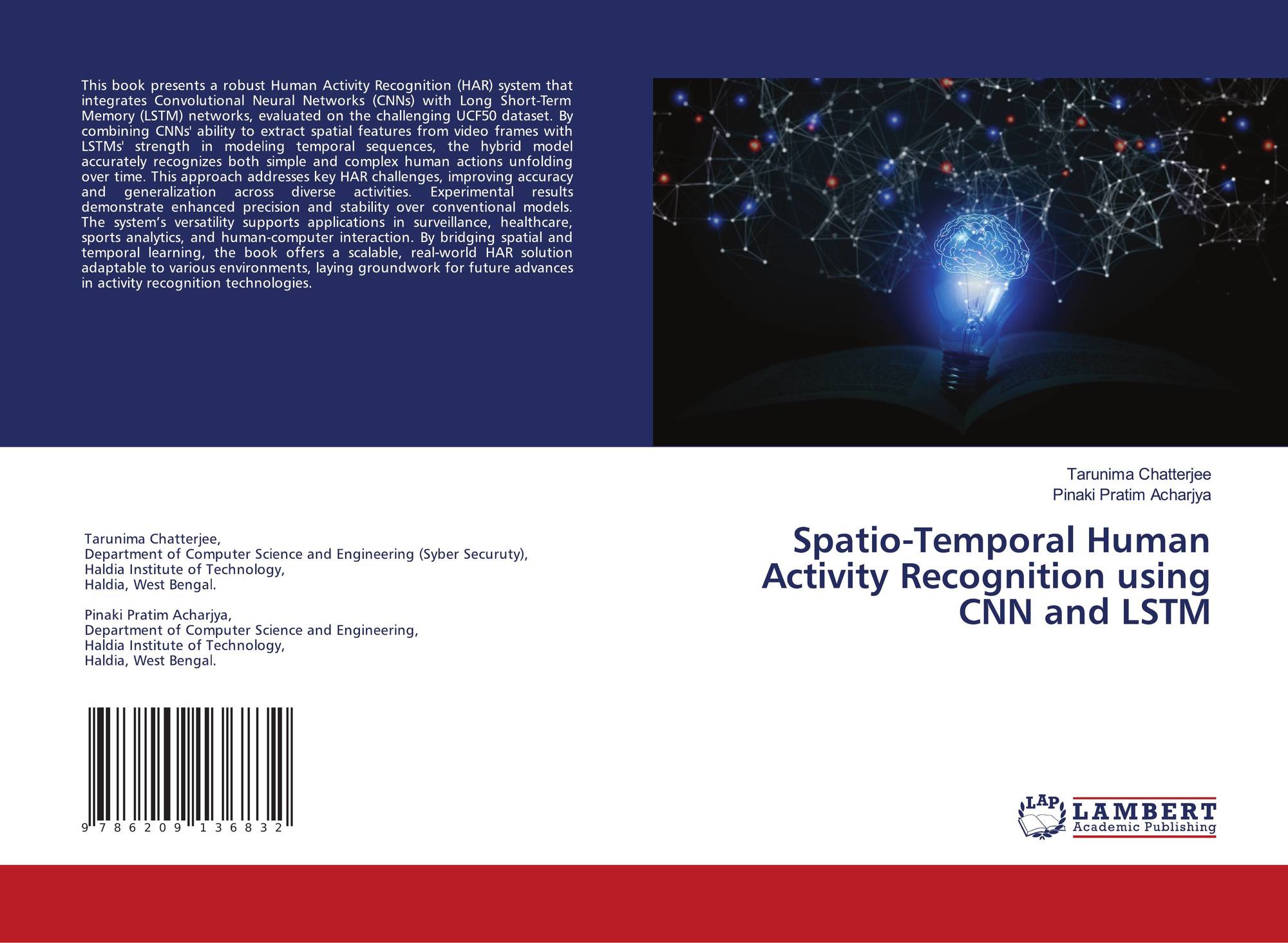 This book presents a robust Human Activity Recognition (HAR) system that integrates Convolutional Neural Networks (CNNs) with Long Short-Term Memory (LSTM) networks, evaluated on the challenging UCF50 dataset. By combining CNNs' ability to extract spatial features from video frames with LSTMs' strength in modeling temporal sequences, the hybrid model accurately recognizes both simple and complex human actions unfolding over time. This approach addresses key HAR challenges, improving accuracy and generalization across diverse activities. Experimental results demonstrate enhanced precision and stability over conventional models. The system's versatility supports applications in surveillance, healthcare, sports analytics, and human-computer interaction. By bridging spatial and temporal learning, the book offers a scalable, real-world HAR solution adaptable to various environments, laying groundwork for future advances in activity recognition technologies.

Tarunima Chatterjee,
Department of Computer Science and Engineering (Syber Securuty),
Haldia Institute of Technology,
Haldia, West Bengal.

Pinaki Pratim Acharjya,
Department of Computer Science and Engineering,
Haldia Institute of Technology,
Haldia, West Bengal.

9 786209 136832

Tarunima Chatterjee
Pinaki Pratim Acharjya

Spatio-Temporal Human Activity Recognition using CNN and LSTM

LAP
LAMBERT
Academic Publishing